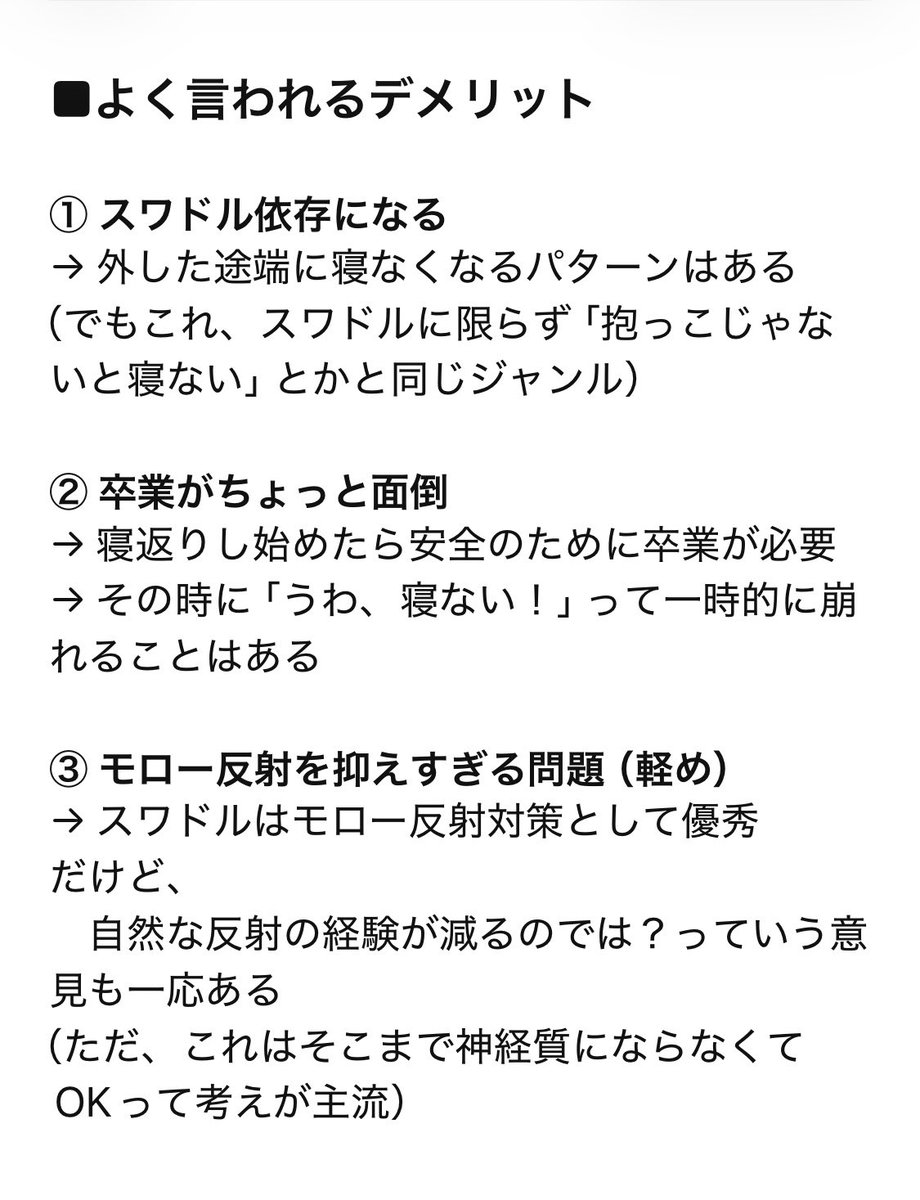 ■よく言われるデメリット

① スワドル依存になる
→ 外した途端に寝なくなるパターンはある
(でもこれ、スワドルに限らず「抱っこじゃないと寝ない」とかと同じジャンル)

② 卒業がちょっと面倒
→ 寝返りし始めたら安全のために卒業が必要
→ その時に「うわ、寝ない！」って一時的に崩れることはある

③ モロー反射を抑えすぎる問題 (軽め)
→ スワドルはモロー反射対策として優秀だけど、
自然な反射の経験が減るのでは？っていう意見も一応ある
(ただ、これはそこまで神経質にならなくてOKって考えが主流)